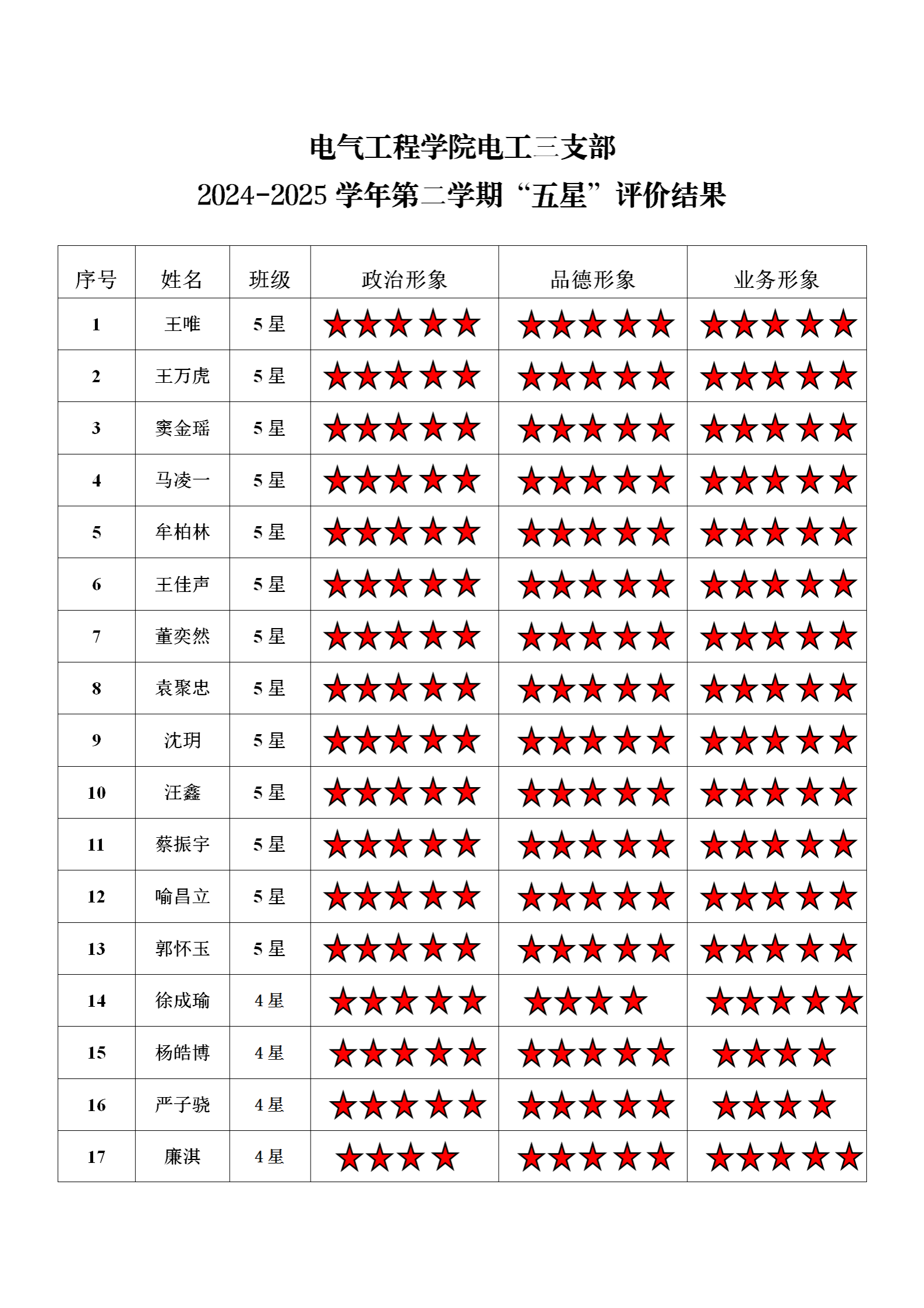 电气工程学院电工三支部
2024-2025 学年第二学期“五星”评价结果

| 序号 | 姓名 | 班级 | 政治形象 | 品德形象 | 业务形象 |
|---|---|---|---|---|---|
| 1 | 王唯 | 5 星 | ★★★★★ | ★★★★★ | ★★★★★ |
| 2 | 王万虎 | 5 星 | ★★★★★ | ★★★★★ | ★★★★★ |
| 3 | 窦金瑶 | 5 星 | ★★★★★ | ★★★★★ | ★★★★★ |
| 4 | 马凌一 | 5 星 | ★★★★★ | ★★★★★ | ★★★★★ |
| 5 | 牟柏林 | 5 星 | ★★★★★ | ★★★★★ | ★★★★★ |
| 6 | 王佳声 | 5 星 | ★★★★★ | ★★★★★ | ★★★★★ |
| 7 | 董奕然 | 5 星 | ★★★★★ | ★★★★★ | ★★★★★ |
| 8 | 袁聚忠 | 5 星 | ★★★★★ | ★★★★★ | ★★★★★ |
| 9 | 沈玥 | 5 星 | ★★★★★ | ★★★★★ | ★★★★★ |
| 10 | 汪鑫 | 5 星 | ★★★★★ | ★★★★★ | ★★★★★ |
| 11 | 蔡振宇 | 5 星 | ★★★★★ | ★★★★★ | ★★★★★ |
| 12 | 喻昌立 | 5 星 | ★★★★★ | ★★★★★ | ★★★★★ |
| 13 | 郭怀玉 | 5 星 | ★★★★★ | ★★★★★ | ★★★★★ |
| 14 | 徐成瑜 | 4 星 | ★★★★★ | ★★★★ | ★★★★★ |
| 15 | 杨皓博 | 4 星 | ★★★★★ | ★★★★★ | ★★★★ |
| 16 | 严子骁 | 4 星 | ★★★★★ | ★★★★★ | ★★★★ |
| 17 | 廉淇 | 4 星 | ★★★★ | ★★★★★ | ★★★★★ |